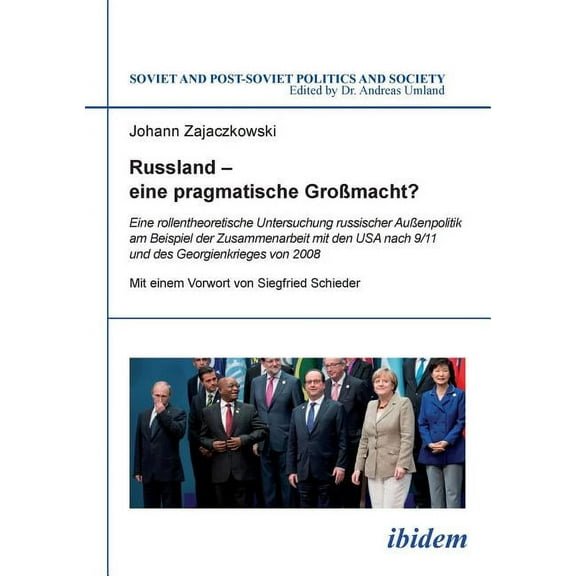 SOVIET AND POST-SOVIET POLITICS AND SOCIETY
Edited by Dr. Andreas Umland

Johann Zajaczkowski

Russland –
eine pragmatische Großmacht?

Eine rollentheoretische Untersuchung russischer Außenpolitik am Beispiel der Zusammenarbeit mit den USA nach 9/11 und des Georgienkrieges von 2008

Mit einem Vorwort von Siegfried Schieder

ibidem